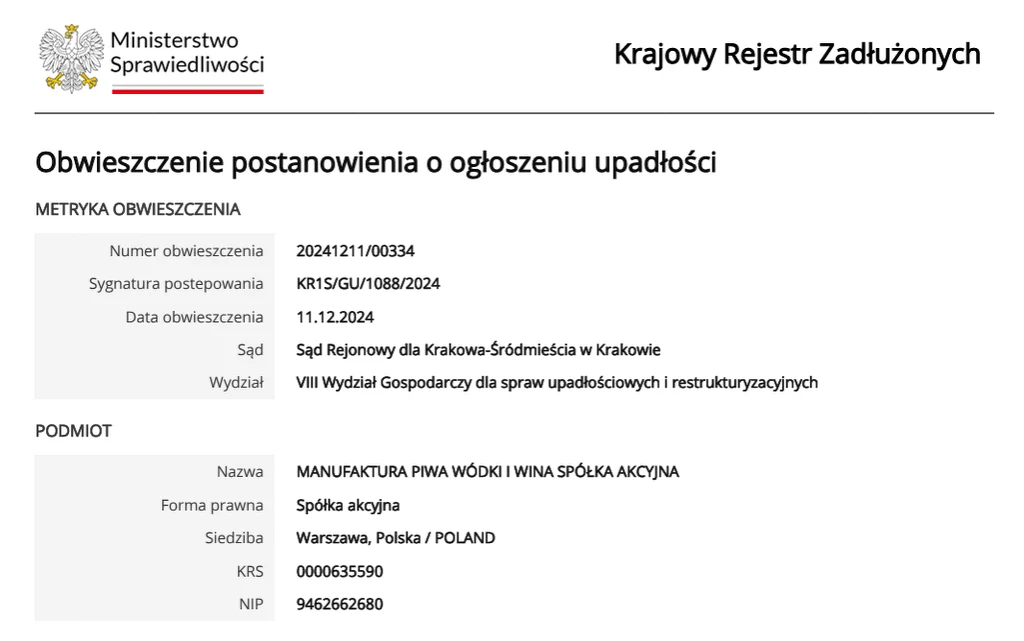 Ministerstwo Sprawiedliwości

Krajowy Rejestr Zadłużonych

Obwieszczenie postanowienia o ogłoszeniu upadłości

METRYKA OBWIESZCZENIA

| | |
|---|---|
| Numer obwieszczenia | 20241211/00334 |
| Sygnatura postepowania | KR1S/GU/1088/2024 |
| Data obwieszczenia | 11.12.2024 |
| Sąd | Sąd Rejonowy dla Krakowa-Śródmieścia w Krakowie |
| Wydział | VIII Wydział Gospodarczy dla spraw upadłościowych i restrukturyzacyjnych |

PODMIOT

| | |
|---|---|
| Nazwa | MANUFAKTURA PIWA WÓDKI I WINA SPÓŁKA AKCYJNA |
| Forma prawna | Spółka akcyjna |
| Siedziba | Warszawa, Polska / POLAND |
| KRS | 0000635590 |
| NIP | 9462662680 |